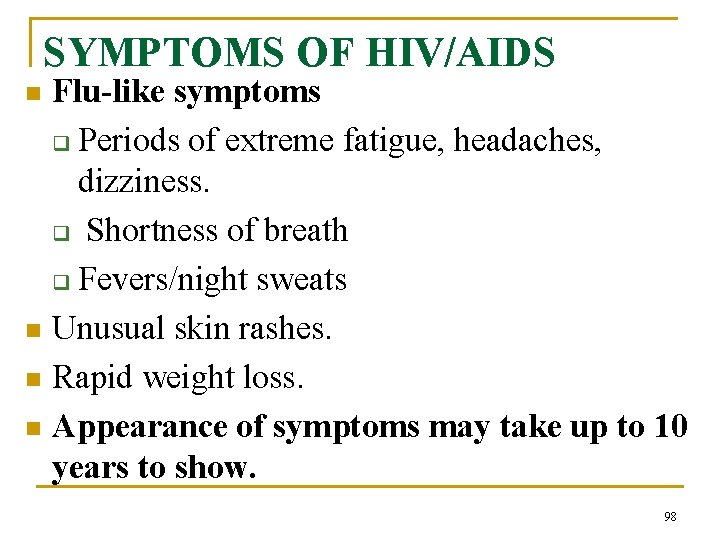 SYMPTOMS OF HIV/AIDS

Flu-like symptoms

Periods of extreme fatigue, headaches, dizziness.

Shortness of breath

Fevers/night sweats

Unusual skin rashes.

Rapid weight loss.

Appearance of symptoms may take up to 10 years to show.

98